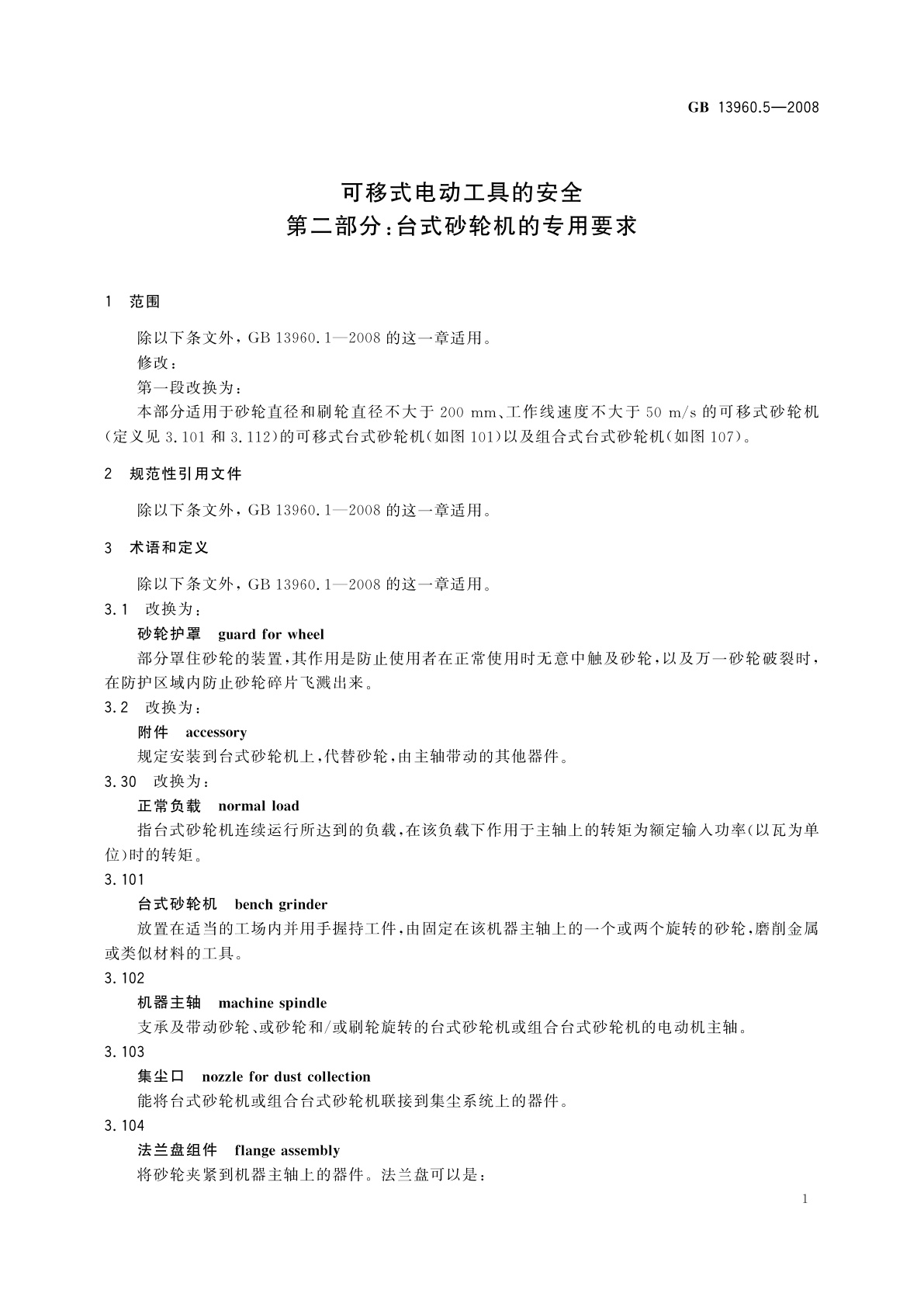 GB 13960.5—2008

可移式电动工具的安全
第二部分:台式砂轮机的专用要求

1 范围

除以下条文外，GB 13960.1—2008 的这一章适用。

修改：

第一段改换为：

本部分适用于砂轮直径和刷轮直径不大于 200 mm、工作线速度不大于 50 m/s 的可移式砂轮机(定义见 3.101 和 3.112)的可移式台式砂轮机(如图 101)以及组合式台式砂轮机(如图 107)。

2 规范性引用文件

除以下条文外，GB 13960.1—2008 的这一章适用。

3 术语和定义

除以下条文外，GB 13960.1—2008 的这一章适用。

3.1 改换为：

砂轮护罩 guard for wheel

部分罩住砂轮的装置，其作用是防止使用者在正常使用时无意中触及砂轮，以及万一砂轮破裂时，在防护区域内防止砂轮碎片飞溅出来。

3.2 改换为：

附件 accessory

规定安装到台式砂轮机上，代替砂轮，由主轴带动的其他器件。

3.30 改换为：

正常负载 normal load

指台式砂轮机连续运行所达到的负载，在该负载下作用于主轴上的转矩为额定输入功率(以瓦为单位)时的转矩。

3.101

台式砂轮机 bench grinder

放置在适当的工场内并用手握持工件，由固定在该机器主轴上的一个或两个旋转的砂轮，磨削金属或类似材料的工具。

3.102

机器主轴 machine spindle

支承及带动砂轮、或砂轮和/或刷轮旋转的台式砂轮机或组合台式砂轮机的电动机主轴。

3.103

集尘口 nozzle for dust collection

能将台式砂轮机或组合台式砂轮机联接到集尘系统上的器件。

3.104

法兰盘组件 flange assembly

将砂轮夹紧到机器主轴上的器件。法兰盘可以是：

1